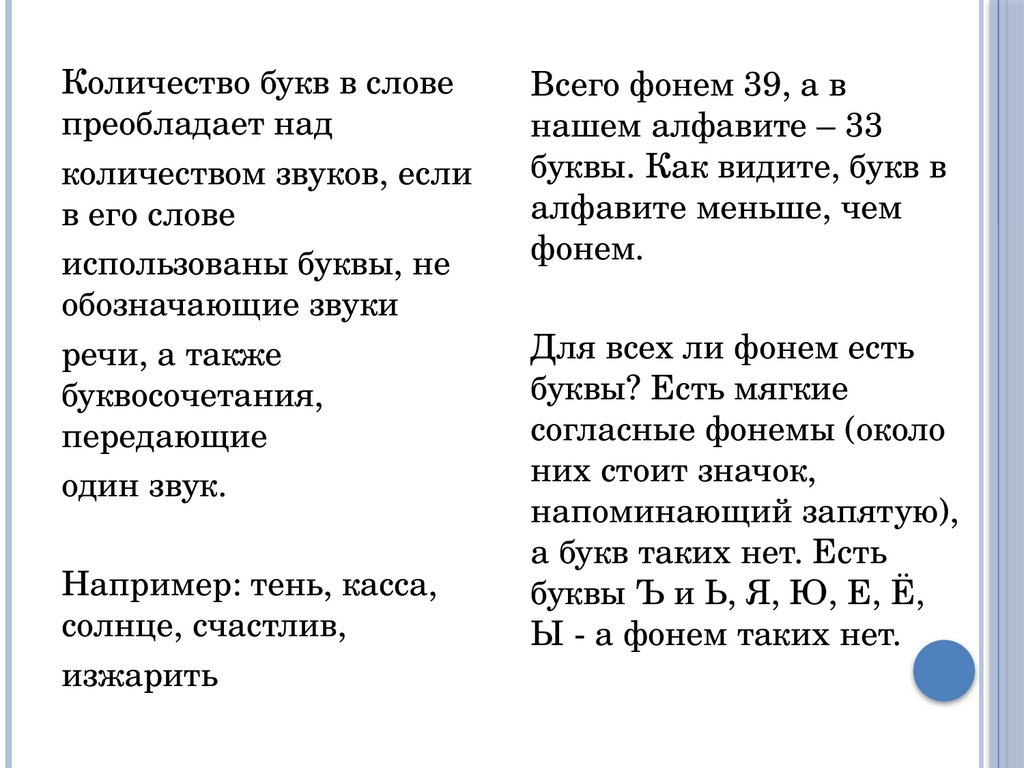 Количество букв в слове преобладает над количеством звуков, если в его слове использованы буквы, не обозначающие звуки речи, а также буквосочетания, передающие один звук.

Например: тень, касса, солнце, счастлив, изжарить

Всего фонем 39, а в нашем алфавите – 33 буквы. Как видите, букв в алфавите меньше, чем фонем.

Для всех ли фонем есть буквы? Есть мягкие согласные фонемы (около них стоит значок, напоминающий запятую), а букв таких нет. Есть буквы Ъ и Ь, Я, Ю, Е, Ё, Ы - а фонем таких нет.